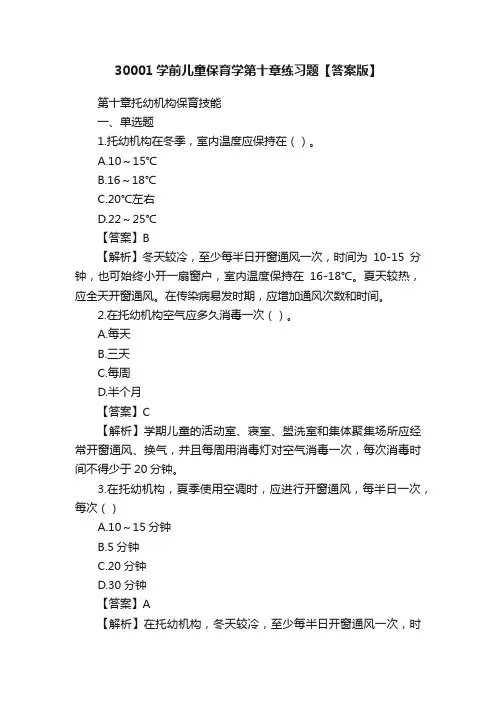 30001 学前儿童保育学第十章练习题【答案版】

第十章托幼机构保育技能
一、单选题
1.托幼机构在冬季，室内温度应保持在（ ）。
A.10～15℃
B.16～18℃
C.20℃左右
D.22～25℃
【答案】B
【解析】冬天较冷，至少每半日开窗通风一次，时间为 10-15 分钟，也可始终小开一扇窗户，室内温度保持在 16-18℃。夏天较热，应全天开窗通风。在传染病易发时期，应增加通风次数和时间。
2.在托幼机构空气应多久消毒一次（ ）。
A.每天
B.三天
C.每周
D.半个月
【答案】C
【解析】学期儿童的活动室、寝室、盥洗室和集体聚集场所应经常开窗通风、换气，并且每周用消毒灯对空气消毒一次，每次消毒时间不得少于 20 分钟。
3.在托幼机构，夏季使用空调时，应进行开窗通风，每半日一次，每次（ ）
A.10～15 分钟
B.5 分钟
C.20 分钟
D.30 分钟
【答案】A
【解析】在托幼机构，冬天较冷，至少每半日开窗通风一次，时